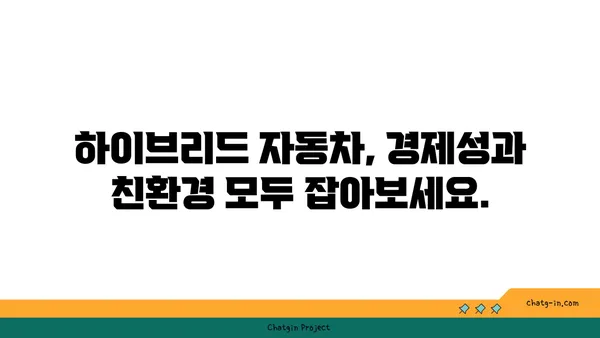 하이브리드 자동차, 경제성과 친환경 모두 잡아보세요.

chatg-in.com

Chatgin Project